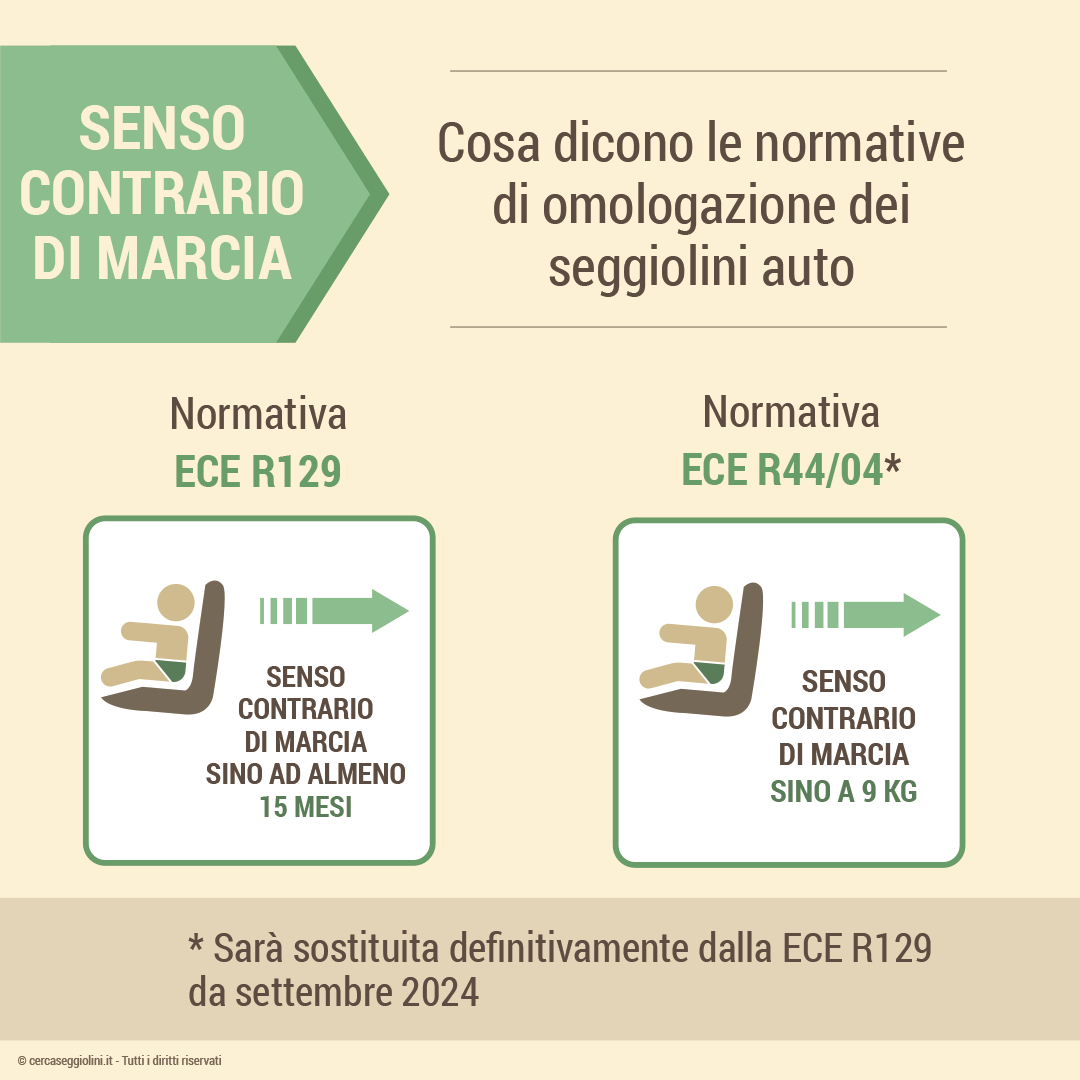 SENSO CONTRARIO DI MARCIA

Cosa dicono le normative di omologazione dei seggiolini auto

Normativa
ECE R129

SENSO CONTRARIO DI MARCIA SINO AD ALMENO 15 MESI

Normativa
ECE R44/04*

SENSO CONTRARIO DI MARCIA SINO A 9 KG

* Sarà sostituita definitivamente dalla ECE R129 da settembre 2024

© cercaseggiolini.it - Tutti i diritti riservati